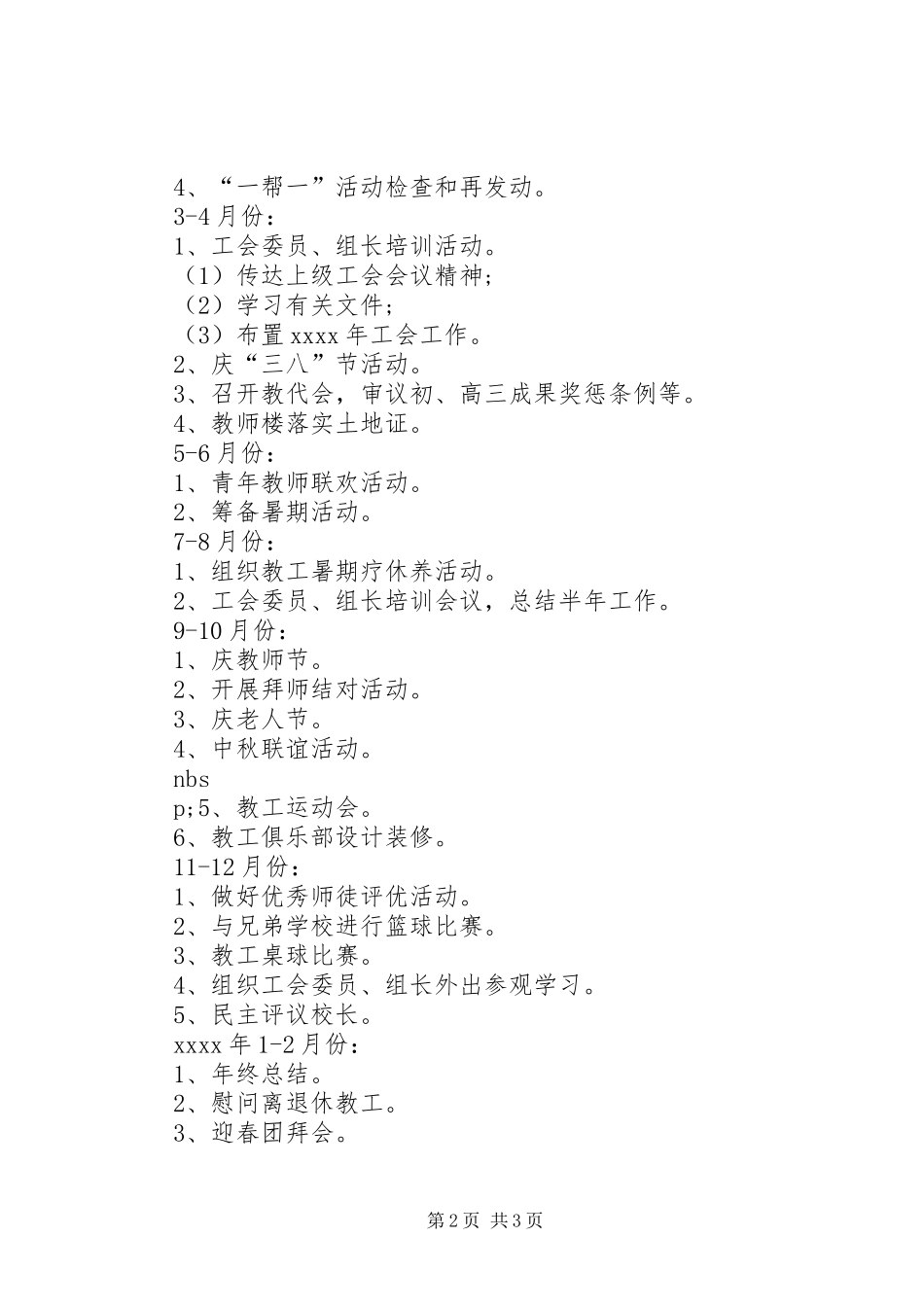 4、“一帮一”活动检查和再发动。
3-4月份：
1、工会委员、组长培训活动。
（1）传达上级工会会议精神；
（2）学习有关文件；
（3）布置xxxx年工会工作。
2、庆“三八”节活动。
3、召开教代会，审议初、高三成果奖惩条例等。
4、教师楼落实土地证。
5-6月份：
1、青年教师联欢活动。
2、筹备暑期活动。
7-8月份：
1、组织教工暑期疗休养活动。
2、工会委员、组长培训会议，总结半年工作。
9-10月份：
1、庆教师节。
2、开展拜师结对活动。
3、庆老人节。
4、中秋联谊活动。
nbs
p;5、教工运动会。
6、教工俱乐部设计装修。
11-12月份：
1、做好优秀师徒评优活动。
2、与兄弟学校进行篮球比赛。
3、教工桌球比赛。
4、组织工会委员、组长外出参观学习。
5、民主评议校长。
xxxx年1-2月份：
1、年终总结。
2、慰问离退休教工。
3、迎春团拜会。

第2页 共3页